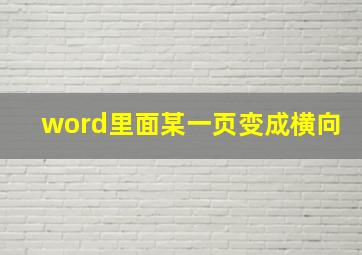 word里面某一页变成横向